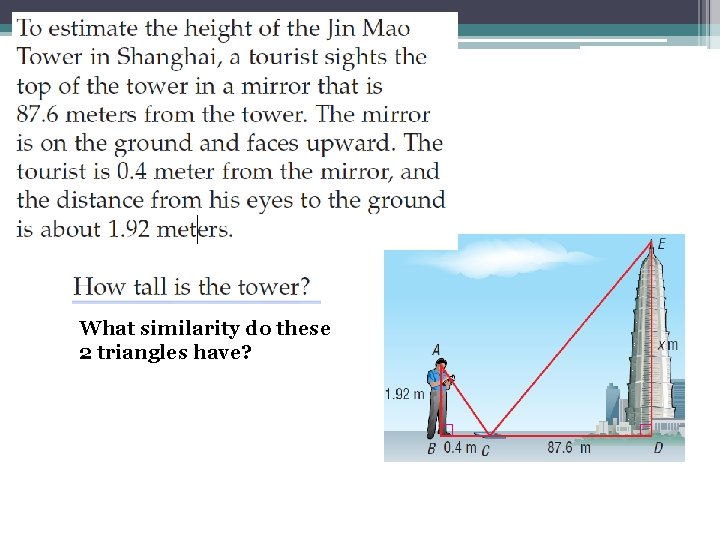 To estimate the height of the Jin Mao Tower in Shanghai, a tourist sights the top of the tower in a mirror that is 87.6 meters from the tower. The mirror is on the ground and faces upward. The tourist is 0.4 meter from the mirror, and the distance from his eyes to the ground is about 1.92 meters.

How tall is the tower?

What similarity do these 2 triangles have?

E

x m

A

1.92 m

B 0.4 m C

87.6 m

D